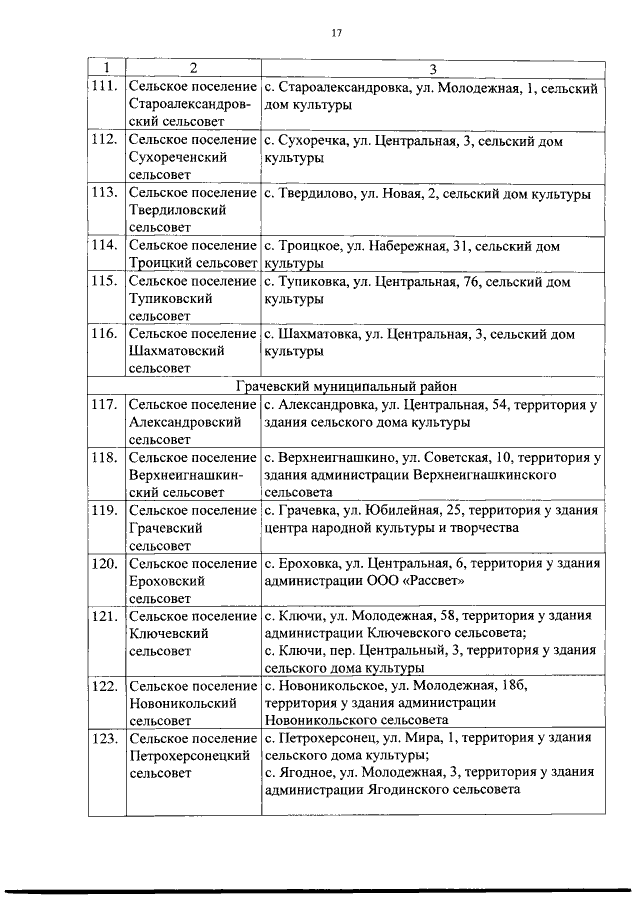 17

| 1 | 2 | 3 |
|---|---|---|
| 111. | Сельское поселение Староалександровский сельсовет | с. Староалександровка, ул. Молодежная, 1, сельский дом культуры |
| 112. | Сельское поселение Сухореченский сельсовет | с. Сухоречка, ул. Центральная, 3, сельский дом культуры |
| 113. | Сельское поселение Твердиловский сельсовет | с. Твердилово, ул. Новая, 2, сельский дом культуры |
| 114. | Сельское поселение Троицкий сельсовет | с. Троицкое, ул. Набережная, 31, сельский дом культуры |
| 115. | Сельское поселение Тупиковский сельсовет | с. Тупиковка, ул. Центральная, 76, сельский дом культуры |
| 116. | Сельское поселение Шахматовский сельсовет | с. Шахматовка, ул. Центральная, 3, сельский дом культуры |
| Грачевский муниципальный район | | |
| 117. | Сельское поселение Александровский сельсовет | с. Александровка, ул. Центральная, 54, территория у здания сельского дома культуры |
| 118. | Сельское поселение Верхнеигнашкинский сельсовет | с. Верхнеигнашкино, ул. Советская, 10, территория у здания администрации Верхнеигнашкинского сельсовета |
| 119. | Сельское поселение Грачевский сельсовет | с. Грачевка, ул. Юбилейная, 25, территория у здания центра народной культуры и творчества |
| 120. | Сельское поселение Ероховский сельсовет | с. Ероховка, ул. Центральная, 6, территория у здания администрации ООО «Рассвет» |
| 121. | Сельское поселение Ключевский сельсовет | с. Ключи, ул. Молодежная, 58, территория у здания администрации Ключевского сельсовета; с. Ключи, пер. Центральный, 3, территория у здания сельского дома культуры |
| 122. | Сельское поселение Новоникольский сельсовет | с. Новоникольское, ул. Молодежная, 18б, территория у здания администрации Новоникольского сельсовета |
| 123. | Сельское поселение Петрохерсонецкий сельсовет | с. Петрохерсонец, ул. Мира, 1, территория у здания сельского дома культуры; с. Ягодное, ул. Молодежная, 3, территория у здания администрации Ягодинского сельсовета |